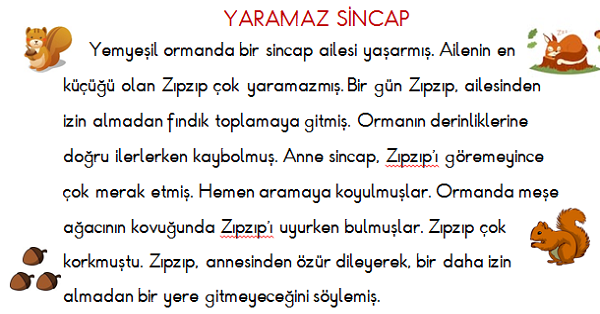 YARAMAZ SİNCAP

Yemyeşil ormanda bir sincap ailesi yaşarmış. Ailenin en küçüğü olan Zıpzıp çok yaramazmış. Bir gün Zıpzıp, ailesinden izin almadan fındık toplamaya gitmiş. Ormanın derinliklerine doğru ilerlerken kaybolmuş. Anne sincap, Zıpzıp'ı göremeyince çok merak etmiş. Hemen aramaya koyulmuşlar. Ormanda meşe ağacının kovuğunda Zıpzıp'ı uyurken bulmuşlar. Zıpzıp çok korkmuştu. Zıpzıp, annesinden özür dileyerek, bir daha izin almadan bir yere gitmeyeceğini söylemiş.